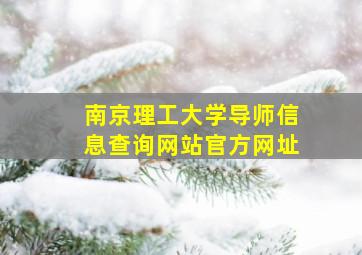 南京理工大学导师信息查询网站官方网址